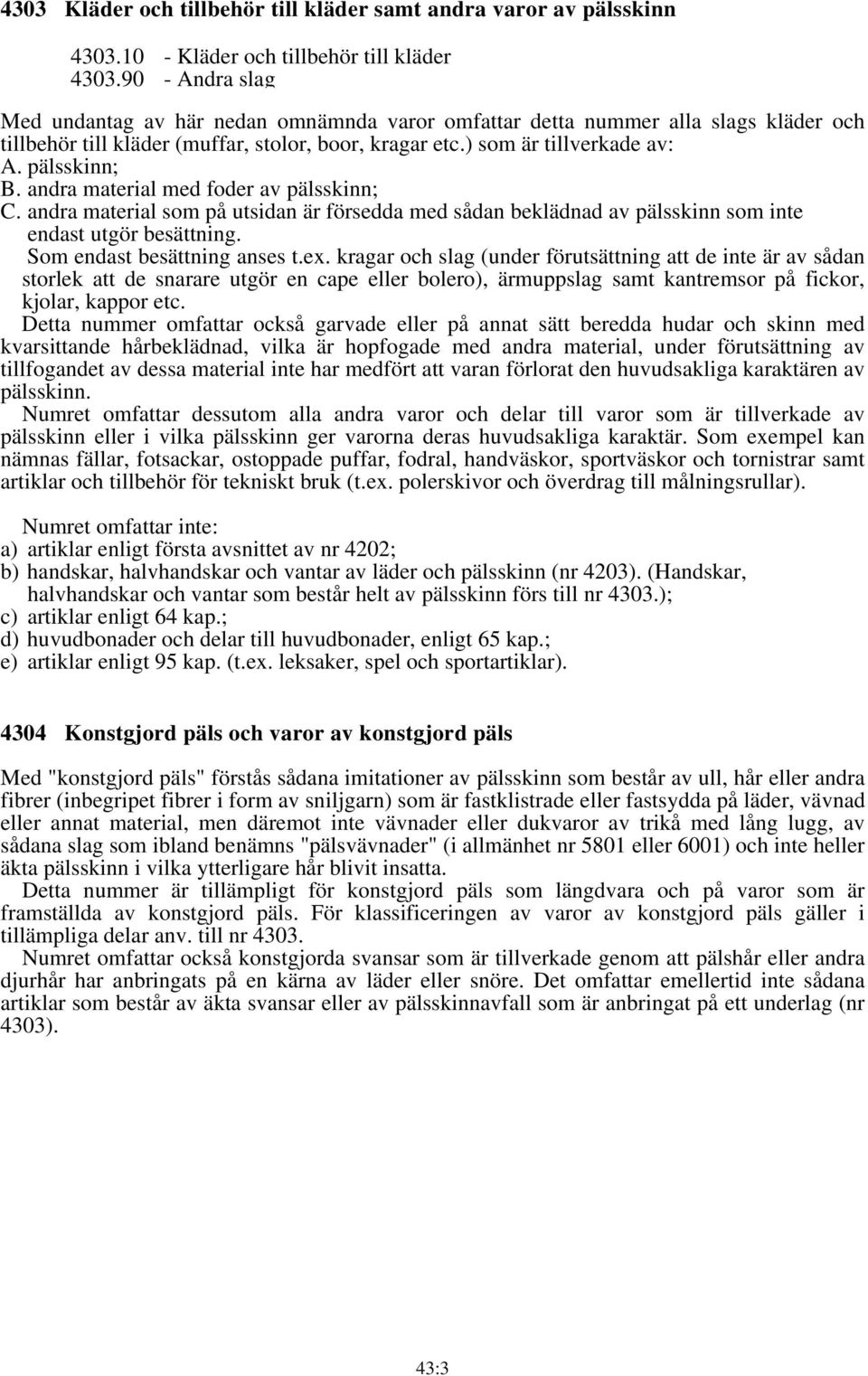 4303 Kläder och tillbehör till kläder samt andra varor av pälsskinn

4303.10 - Kläder och tillbehör till kläder
4303.90 - Andra slag

Med undantag av här nedan omnämnda varor omfattar detta nummer alla slags kläder och tillbehör till kläder (muffar, stolor, boor, kragar etc.) som är tillverkade av:
A. pälsskinn;
B. andra material med foder av pälsskinn;
C. andra material som på utsidan är försedda med sådan beklädnad av pälsskinn som inte endast utgör besättning.
Som endast besättning anses t.ex. kragar och slag (under förutsättning att de inte är av sådan storlek att de snarare utgör en cape eller bolero), ärmuppslag samt kantremsor på fickor, kjolar, kappor etc.
Detta nummer omfattar också garvade eller på annat sätt beredda hudar och skinn med kvarsittande hårbeklädnad, vilka är hopfogade med andra material, under förutsättning av tillfogandet av dessa material inte har medfört att varan förlorat den huvudsakliga karaktären av pälsskinn.
Numret omfattar dessutom alla andra varor och delar till varor som är tillverkade av pälsskinn eller i vilka pälsskinn ger varorna deras huvudsakliga karaktär. Som exempel kan nämnas fällar, fotsackar, ostoppade puffar, fodral, handväskor, sportväskor och tornistrar samt artiklar och tillbehör för tekniskt bruk (t.ex. polerskivor och överdrag till målningsrullar).

Numret omfattar inte:
a) artiklar enligt första avsnittet av nr 4202;
b) handskar, halvhandskar och vantar av läder och pälsskinn (nr 4203). (Handskar, halvhandskar och vantar som består helt av pälsskinn förs till nr 4303.);
c) artiklar enligt 64 kap.;
d) huvudbonader och delar till huvudbonader, enligt 65 kap.;
e) artiklar enligt 95 kap. (t.ex. leksaker, spel och sportartiklar).

4304 Konstgjord päls och varor av konstgjord päls

Med "konstgjord päls" förstås sådana imitationer av pälsskinn som består av ull, hår eller andra fibrer (inbegripet fibrer i form av sniljgarn) som är fastklistrade eller fastsydda på läder, vävnad eller annat material, men däremot inte vävnader eller dukvaror av trikå med lång lugg, av sådana slag som ibland benämns "pälsvävnader" (i allmänhet nr 5801 eller 6001) och inte heller äkta pälsskinn i vilka ytterligare hår blivit insatta.
Detta nummer är tillämpligt för konstgjord päls som längdvara och på varor som är framställda av konstgjord päls. För klassificeringen av varor av konstgjord päls gäller i tillämpliga delar anv. till nr 4303.
Numret omfattar också konstgjorda svansar som är tillverkade genom att pälshår eller andra djurhår har anbringats på en kärna av läder eller snöre. Det omfattar emellertid inte sådana artiklar som består av äkta svansar eller av pälsskinnavfall som är anbringat på ett underlag (nr 4303).

43:3